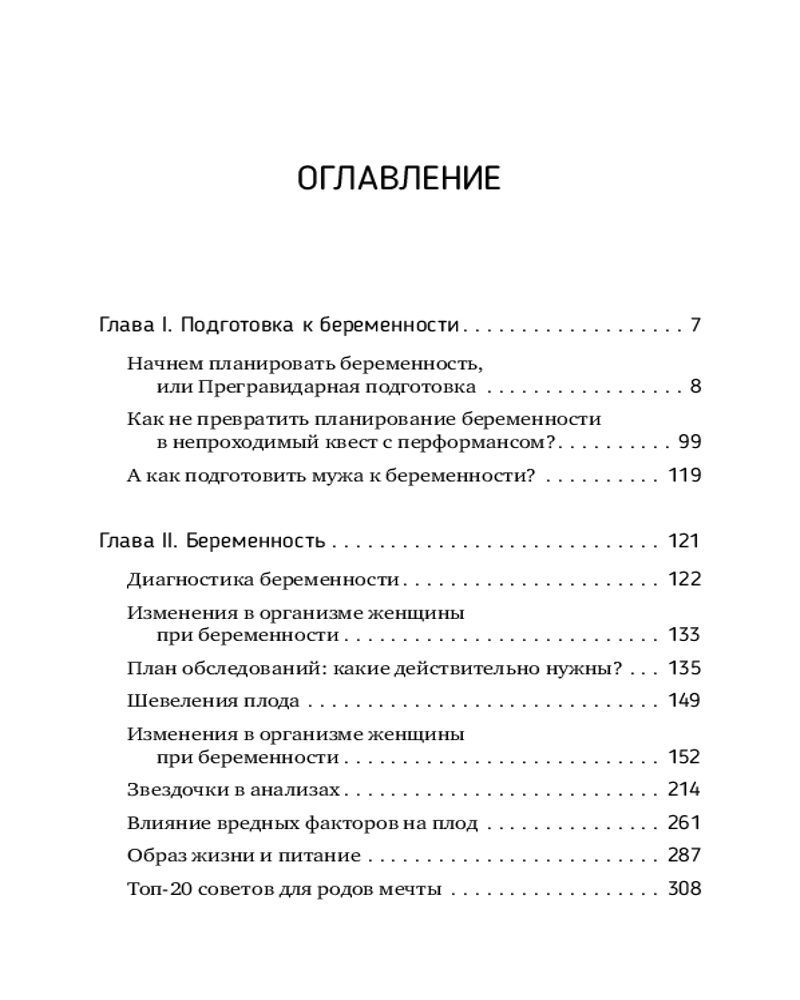 ОГЛАВЛЕНИЕ

Глава I. Подготовка к беременности 7

Начнем планировать беременность, или Прегравидарная подготовка 8

Как не превратить планирование беременности в непроходимый квест с перформансом? 99

А как подготовить мужа к беременности? 119

Глава II. Беременность 121

Диагностика беременности 122

Изменения в организме женщины при беременности 133

План обследований: какие действительно нужны? 135

Шевеления плода 149

Изменения в организме женщины при беременности 152

Звездочки в анализах 214

Влияние вредных факторов на плод 261

Образ жизни и питание 287

Топ-20 советов для родов мечты 308